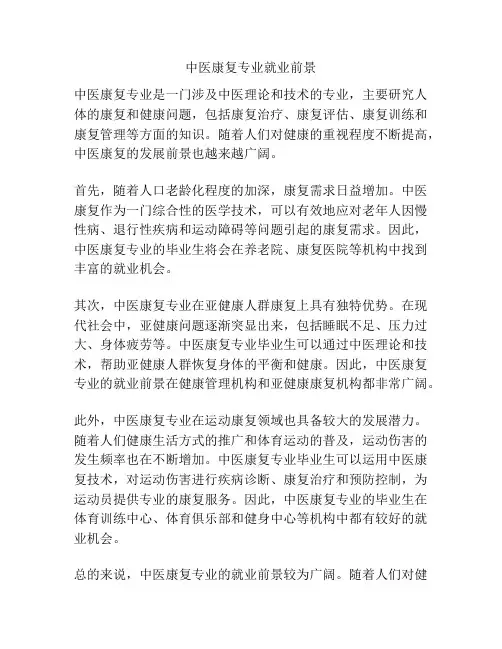 中医康复专业就业前景

中医康复专业是一门涉及中医理论和技术的专业，主要研究人体的康复和健康问题，包括康复治疗、康复评估、康复训练和康复管理等方面的知识。随着人们对健康的重视程度不断提高，中医康复的发展前景也越来越广阔。

首先，随着人口老龄化程度的加深，康复需求日益增加。中医康复作为一门综合性的医学技术，可以有效地应对老年人因慢性病、退行性疾病和运动障碍等问题引起的康复需求。因此，中医康复专业的毕业生将会在养老院、康复医院等机构中找到丰富的就业机会。

其次，中医康复专业在亚健康人群康复上具有独特优势。在现代社会中，亚健康问题逐渐突显出来，包括睡眠不足、压力过大、身体疲劳等。中医康复专业毕业生可以通过中医理论和技术，帮助亚健康人群恢复身体的平衡和健康。因此，中医康复专业的就业前景在健康管理机构和亚健康康复机构都非常广阔。

此外，中医康复专业在运动康复领域也具备较大的发展潜力。随着人们健康生活方式的推广和体育运动的普及，运动伤害的发生频率也在不断增加。中医康复专业毕业生可以运用中医康复技术，对运动伤害进行疾病诊断、康复治疗和预防控制，为运动员提供专业的康复服务。因此，中医康复专业的毕业生在体育训练中心、体育俱乐部和健身中心等机构中都有较好的就业机会。

总的来说，中医康复专业的就业前景较为广阔。随着人们对健